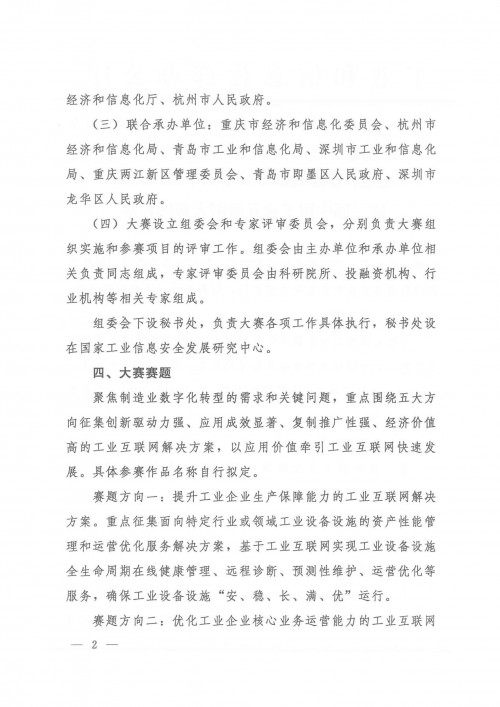 经济和信息化厅、杭州市人民政府。

（三）联合承办单位：重庆市经济和信息化委员会、杭州市经济和信息化局、青岛市工业和信息化局、深圳市工业和信息化局、重庆两江新区管理委员会、青岛市即墨区人民政府、深圳市龙华区人民政府。

（四）大赛设立组委会和专家评审委员会，分别负责大赛组织实施和参赛项目的评审工作。组委会由主办单位和承办单位相关负责同志组成，专家评审委员会由科研院所、投融资机构、行业机构等相关专家组成。

组委会下设秘书处，负责大赛各项工作具体执行，秘书处设在国家工业信息安全发展研究中心。

四、大赛赛题

聚焦制造业数字化转型的需求和关键问题，重点围绕五大方向征集创新驱动力强、应用成效显著、复制推广性强、经济价值高的工业互联网解决方案，以应用价值牵引工业互联网快速发展。具体参赛作品名称自行拟定。

赛题方向一：提升工业企业生产保障能力的工业互联网解决方案。重点征集面向特定行业或领域工业设备设施的资产性能管理和运营优化服务解决方案，基于工业互联网实现工业设备设施全生命周期在线健康管理、远程诊断、预测性维护、运营优化等服务，确保工业设备设施“安、稳、长、满、优”运行。

赛题方向二：优化工业企业核心业务运营能力的工业互联网

— 2 —